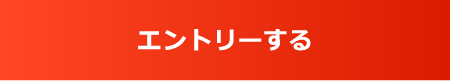 エントリーする